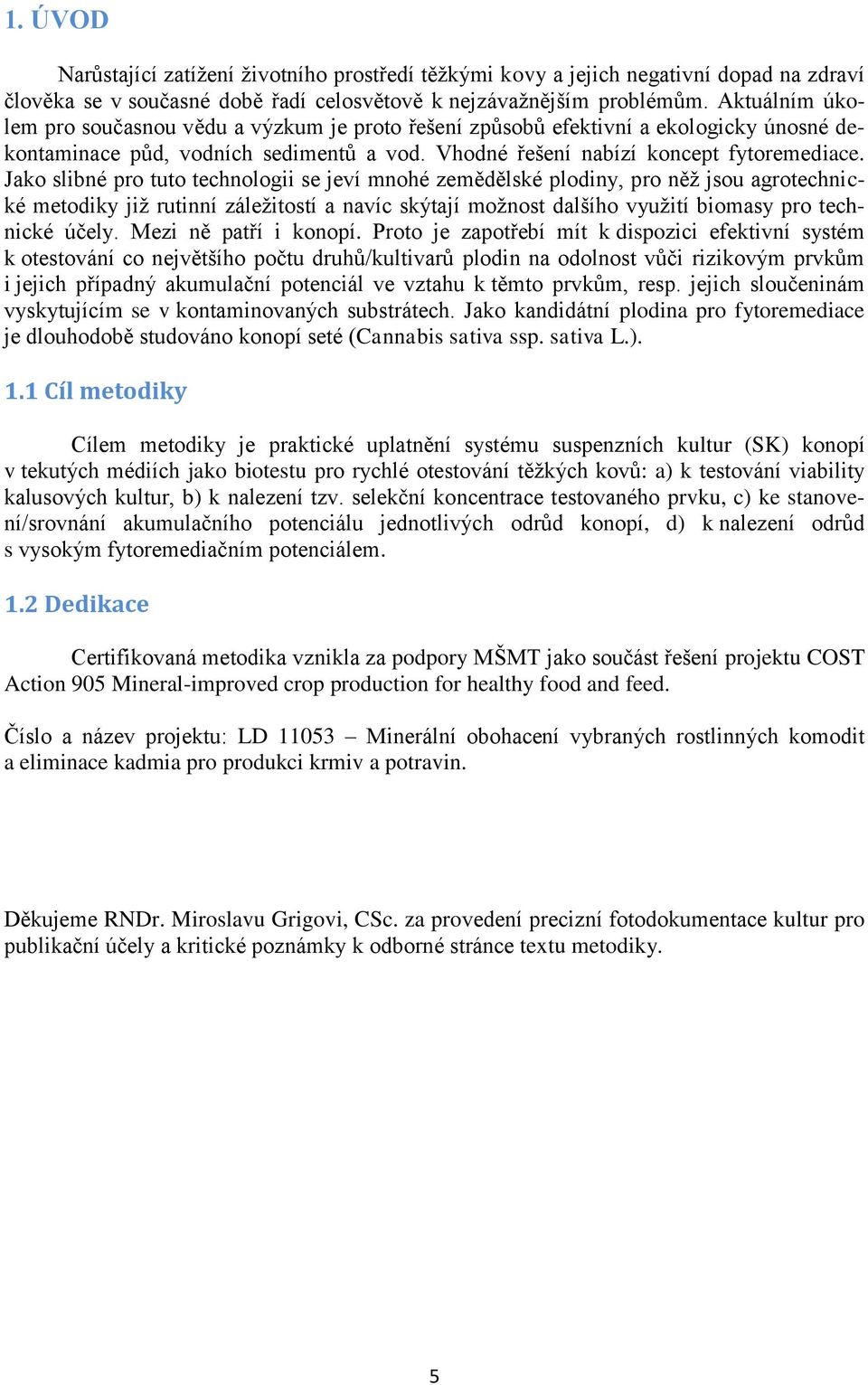 1. ÚVOD

Narůstající zatížení životního prostředí těžkými kovy a jejich negativní dopad na zdraví člověka se v současné době řadí celosvětově k nejzávažnějším problémům. Aktuálním úkolem pro současnou vědu a výzkum je proto řešení způsobů efektivní a ekologicky únosné dekontaminace půd, vodních sedimentů a vod. Vhodné řešení nabízí koncept fytoremediace. Jako slibné pro tuto technologii se jeví mnohé zemědělské plodiny, pro něž jsou agrotechnické metodiky již rutinní záležitostí a navíc skýtají možnost dalšího využití biomasy pro technické účely. Mezi ně patří i konopí. Proto je zapotřebí mít k dispozici efektivní systém k otestování co největšího počtu druhů/kultivarů plodin na odolnost vůči rizikovým prvkům i jejich případný akumulační potenciál ve vztahu k těmto prvkům, resp. jejich sloučeninám vyskytujícím se v kontaminovaných substrátech. Jako kandidátní plodina pro fytoremediace je dlouhodobě studováno konopí seté (Cannabis sativa ssp. sativa L.).

1.1 Cíl metodiky

Cílem metodiky je praktické uplatnění systému suspenzních kultur (SK) konopí v tekutých médiích jako biotestu pro rychlé otestování těžkých kovů: a) k testování viability kalusových kultur, b) k nalezení tzv. selekční koncentrace testovaného prvku, c) ke stanovení/srovnání akumulačního potenciálu jednotlivých odrůd konopí, d) k nalezení odrůd s vysokým fytoremediačním potenciálem.

1.2 Dedikace

Certifikovaná metodika vznikla za podpory MŠMT jako součást řešení projektu COST Action 905 Mineral-improved crop production for healthy food and feed.

Číslo a název projektu: LD 11053 – Minerální obohacení vybraných rostlinných komodit a eliminace kadmia pro produkci krmiv a potravin.

Děkujeme RNDr. Miroslavu Grigovi, CSc. za provedení precizní fotodokumentace kultur pro publikační účely a kritické poznámky k odborné stránce textu metodiky.

5